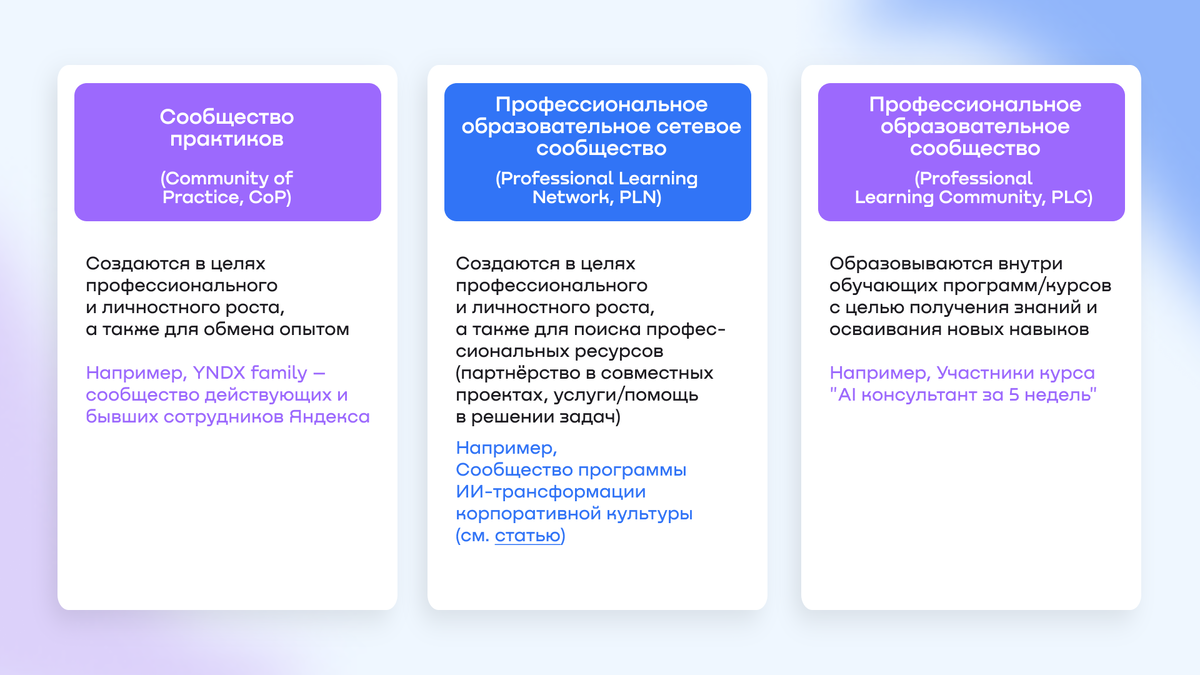 Сообщество практиков

(Community of Practice, CoP)

Создаются в целях профессионального и личностного роста, а также для обмена опытом

Например, YNDX family — сообщество действующих и бывших сотрудников Яндекса

Профессиональное образовательное сетевое сообщество

(Professional Learning Network, PLN)

Создаются в целях профессионального и личностного роста, а также для поиска профессиональных ресурсов (партнёрство в совместных проектах, услуги/помощь в решении задач)

Например, Сообщество программы ИИ-трансформации корпоративной культуры (см. статью)

Профессиональное образовательное сообщество

(Professional Learning Community, PLC)

Образовываются внутри обучающих программ/курсов с целью получения знаний и осваивания новых навыков

Например, Участники курса "AI консультант за 5 недель"